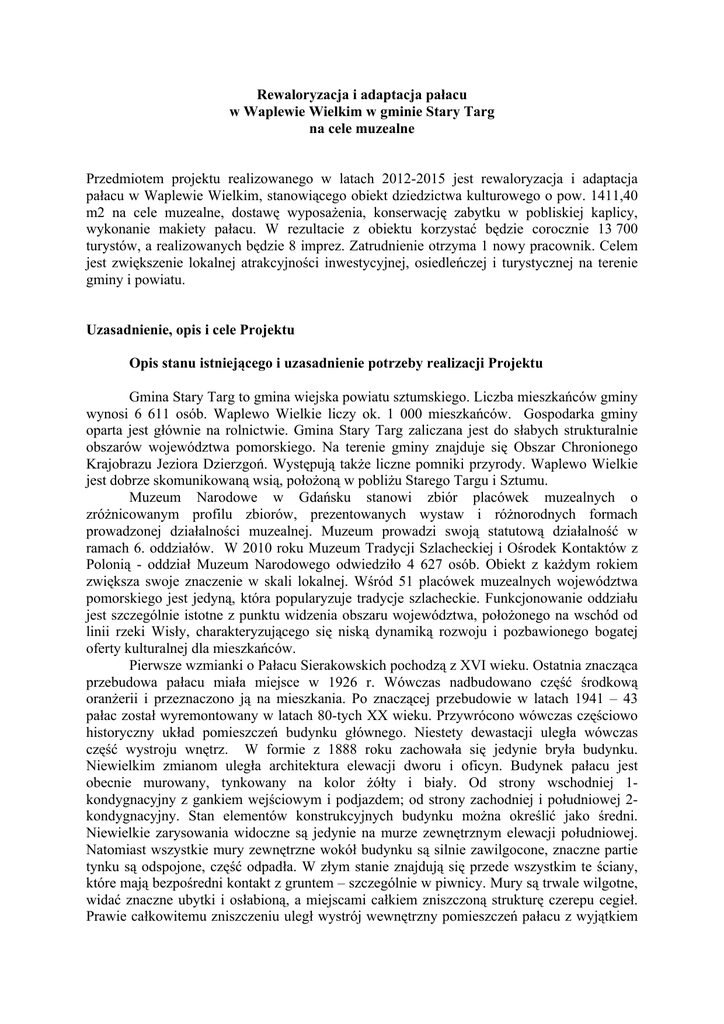 Rewaloryzacja i adaptacja pałacu
w Waplewie Wielkim w gminie Stary Targ
na cele muzealne

Przedmiotem projektu realizowanego w latach 2012-2015 jest rewaloryzacja i adaptacja pałacu w Waplewie Wielkim, stanowiącego obiekt dziedzictwa kulturowego o pow. 1411,40 m2 na cele muzealne, dostawę wyposażenia, konserwację zabytku w pobliskiej kaplicy, wykonanie makiety pałacu. W rezultacie z obiektu korzystać będzie corocznie 13 700 turystów, a realizowanych będzie 8 imprez. Zatrudnienie otrzyma 1 nowy pracownik. Celem jest zwiększenie lokalnej atrakcyjności inwestycyjnej, osiedleńczej i turystycznej na terenie gminy i powiatu.

Uzasadnienie, opis i cele Projektu

Opis stanu istniejącego i uzasadnienie potrzeby realizacji Projektu

Gmina Stary Targ to gmina wiejska powiatu sztumskiego. Liczba mieszkańców gminy wynosi 6 611 osób. Waplewo Wielkie liczy ok. 1 000 mieszkańców. Gospodarka gminy oparta jest głównie na rolnictwie. Gmina Stary Targ zaliczana jest do słabych strukturalnie obszarów województwa pomorskiego. Na terenie gminy znajduje się Obszar Chronionego Krajobrazu Jeziora Dzierzgoń. Występują także liczne pomniki przyrody. Waplewo Wielkie jest dobrze skomunikowaną wsią, położoną w pobliżu Starego Targu i Sztumu.

Muzeum Narodowe w Gdańsku stanowi zbiór placówek muzealnych o zróżnicowanym profilu zbiorów, prezentowanych wystaw i różnorodnych formach prowadzonej działalności muzealnej. Muzeum prowadzi swoją statutową działalność w ramach 6. oddziałów. W 2010 roku Muzeum Tradycji Szlacheckiej i Ośrodek Kontaktów z Polonią - oddział Muzeum Narodowego odwiedziło 4 627 osób. Obiekt z każdym rokiem zwiększa swoje znaczenie w skali lokalnej. Wśród 51 placówek muzealnych województwa pomorskiego jest jedyną, która popularyzuje tradycje szlacheckie. Funkcjonowanie oddziału jest szczególnie istotne z punktu widzenia obszaru województwa, położonego na wschód od linii rzeki Wisły, charakteryzującego się niską dynamiką rozwoju i pozbawionego bogatej oferty kulturalnej dla mieszkańców.

Pierwsze wzmianki o Pałacu Sierakowskich pochodzą z XVI wieku. Ostatnia znacząca przebudowa pałacu miała miejsce w 1926 r. Wówczas nadbudowano część środkową oranżerii i przeznaczono ją na mieszkania. Po znaczącej przebudowie w latach 1941 – 43 pałac został wyremontowany w latach 80-tych XX wieku. Przywrócono wówczas częściowo historyczny układ pomieszczeń budynku głównego. Niestety dewastacji uległa wówczas część wystroju wnętrz. W formie z 1888 roku zachowała się jedynie bryła budynku. Niewielkim zmianom uległa architektura elewacji dworu i oficyn. Budynek pałacu jest obecnie murowany, tynkowany na kolor żółty i biały. Od strony wschodniej 1-kondygnacyjny z gankiem wejściowym i podjazdem; od strony zachodniej i południowej 2-kondygnacyjny. Stan elementów konstrukcyjnych budynku można określić jako średni. Niewielkie zarysowania widoczne są jedynie na murze zewnętrznym elewacji południowej. Natomiast wszystkie mury zewnętrzne wokół budynku są silnie zawilgocone, znaczne partie tynku są odspojone, część odpadła. W złym stanie znajdują się przede wszystkim te ściany, które mają bezpośredni kontakt z gruntem – szczególnie w piwnicy. Mury są trwale wilgotne, widać znaczne ubytki i osłabioną, a miejscami całkiem zniszczoną strukturę czerepu cegieł. Prawie całkowitemu zniszczeniu uległ wystrój wewnętrzny pomieszczeń pałacu z wyjątkiem